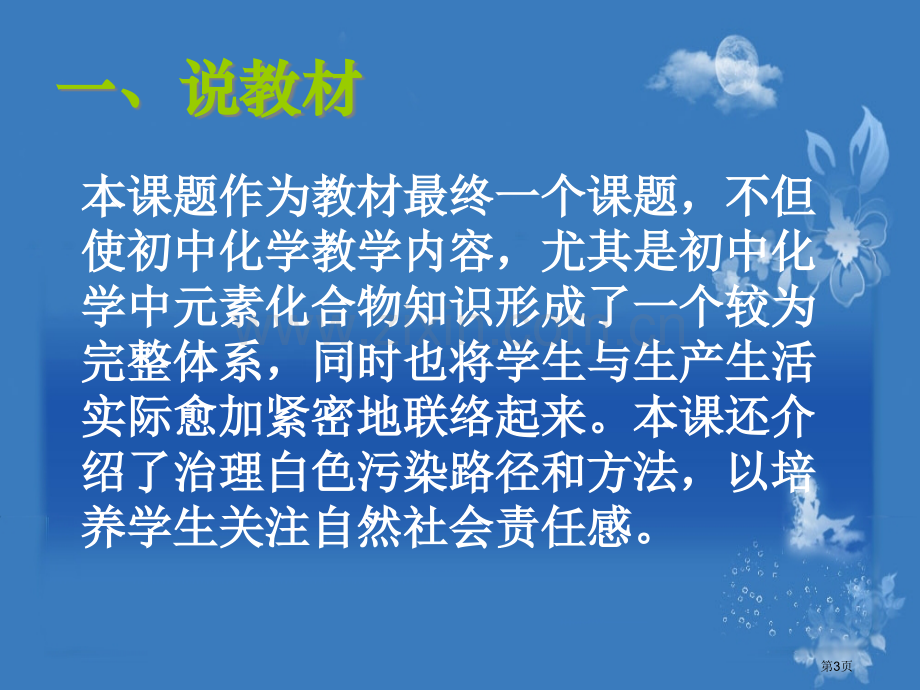 一、说教材

本课题作为教材最终一个课题，不但使初中化学教学内容，尤其是初中化学中元素化合物知识形成了一个较为完整体系，同时也将学生与生产生活实际愈加紧密地联络起来。本课还介绍了治理白色污染路径和方法，以培养学生关注自然社会责任感。

第3页